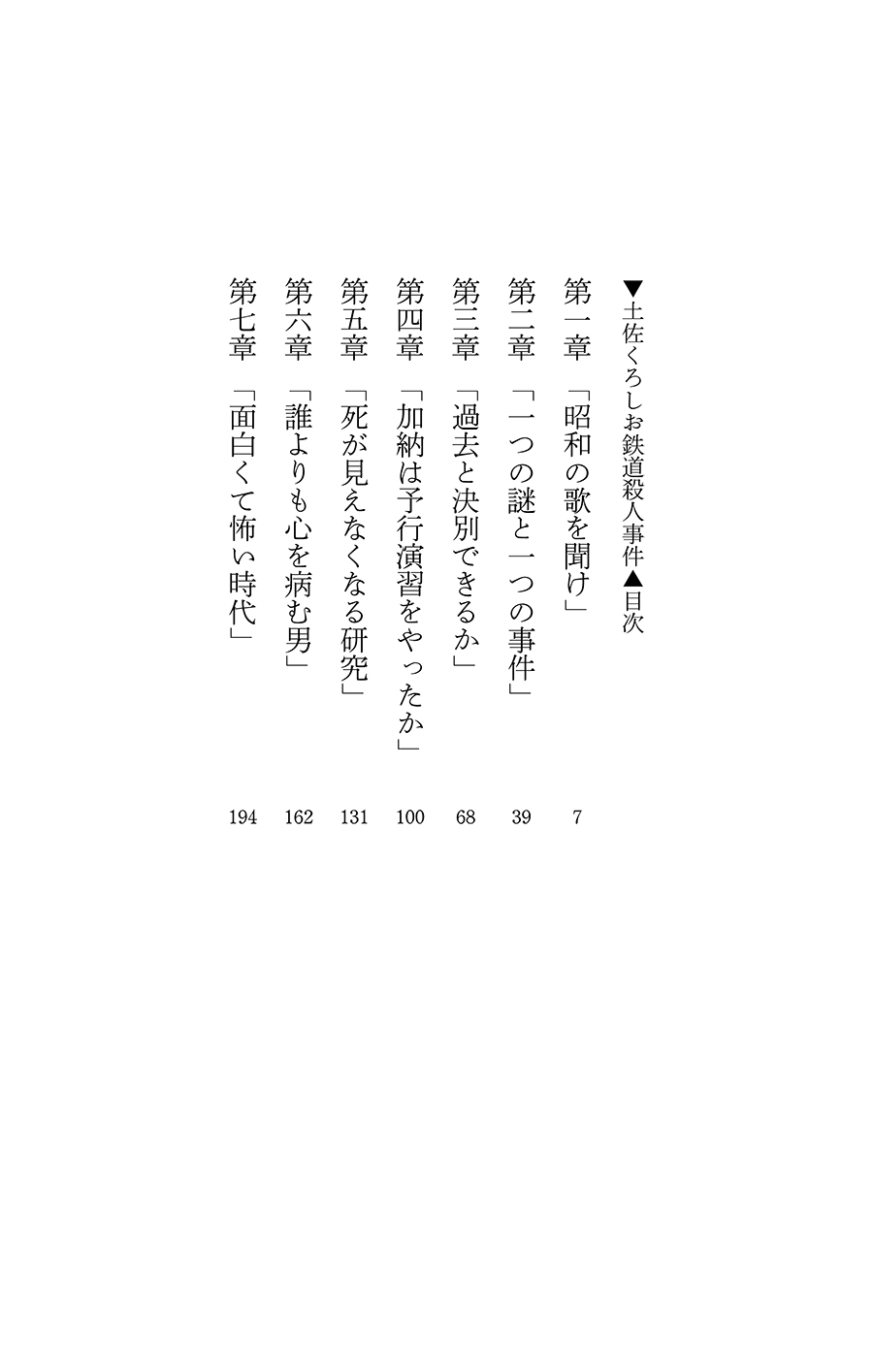 ▼土佐くろしお鉄道殺人事件▲目次

第一章　「昭和の歌を聞け」　7

第二章　「一つの謎と一つの事件」　39

第三章　「過去と決別できるか」　68

第四章　「加納は予行演習をやったか」　100

第五章　「死が見えなくなる研究」　131

第六章　「誰よりも心を病む男」　162

第七章　「面白くて怖い時代」　194